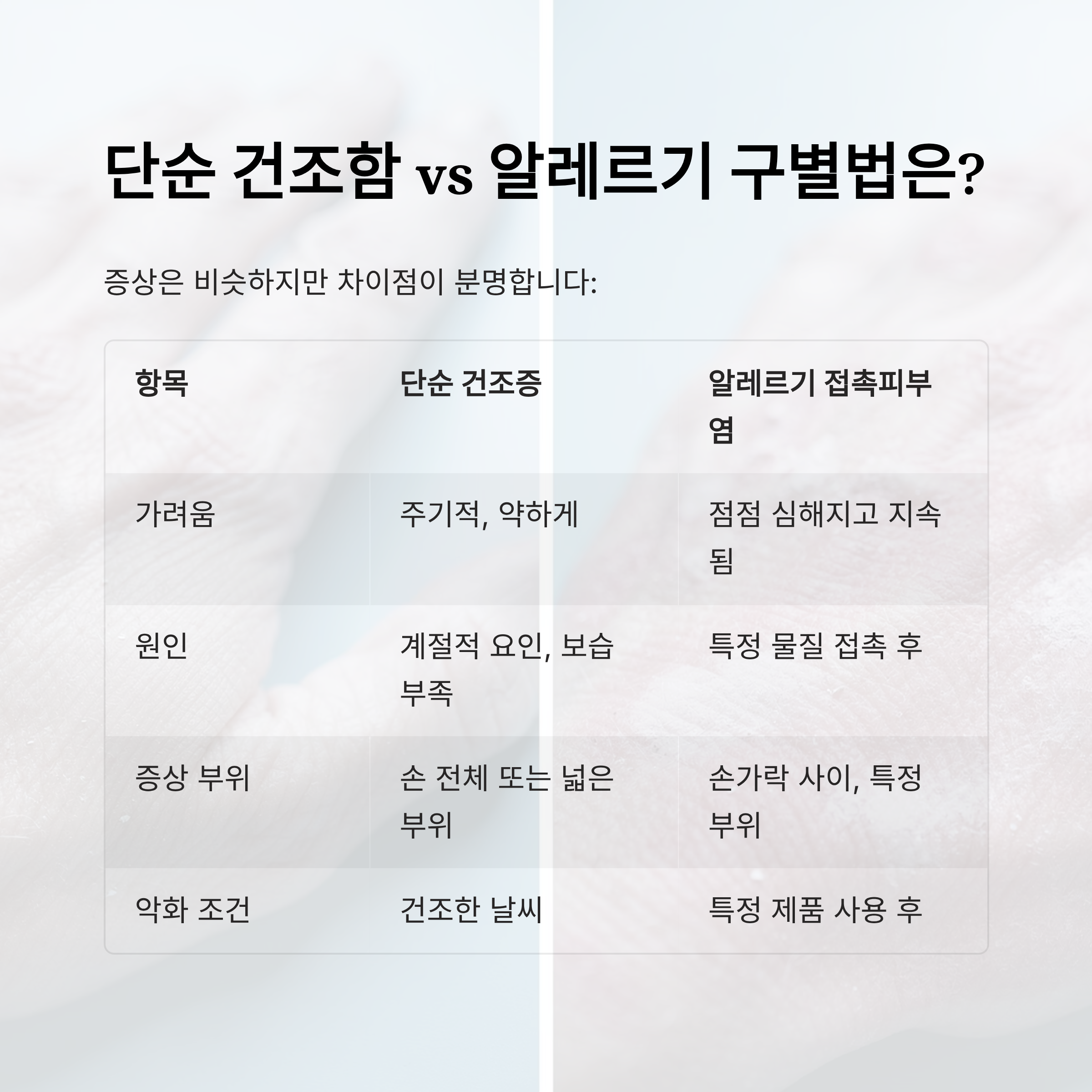 단순 건조함 vs 알레르기 구별법은?

증상은 비슷하지만 차이점이 분명합니다:

| 항목 | 단순 건조증 | 알레르기 접촉피부염 |
|---|---|---|
| 가려움 | 주기적, 약하게 | 점점 심해지고 지속됨 |
| 원인 | 계절적 요인, 보습 부족 | 특정 물질 접촉 후 |
| 증상 부위 | 손 전체 또는 넓은 부위 | 손가락 사이, 특정 부위 |
| 악화 조건 | 건조한 날씨 | 특정 제품 사용 후 |